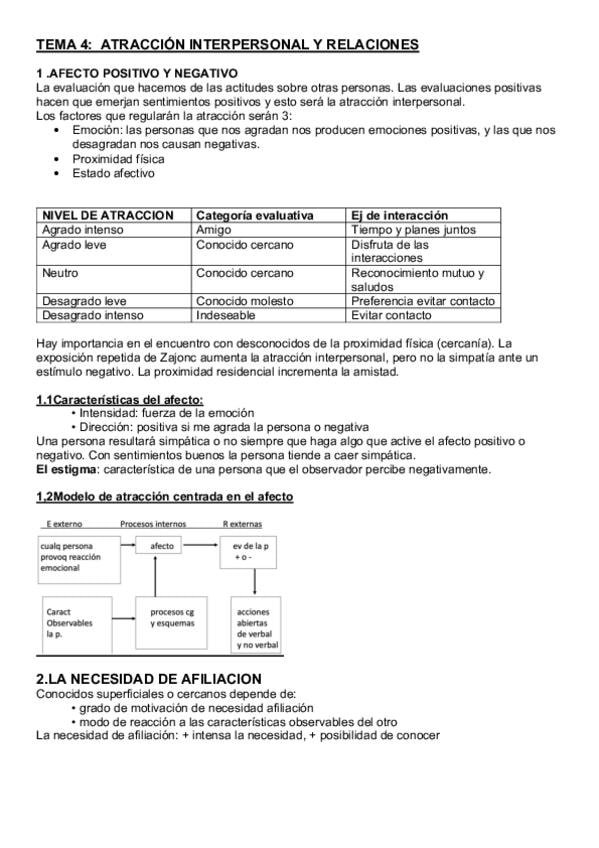 TEMA 4: ATRACCIÓN INTERPERSONAL Y RELACIONES

1 .AFECTO POSITIVO Y NEGATIVO
La evaluación que hacemos de las actitudes sobre otras personas. Las evaluaciones positivas hacen que emerjan sentimientos positivos y esto será la atracción interpersonal.
Los factores que regularán la atracción serán 3:
• Emoción: las personas que nos agradan nos producen emociones positivas, y las que nos desagradan nos causan negativas.
• Proximidad física
• Estado afectivo

| NIVEL DE ATRACCION | Categoría evaluativa | Ej de interacción |
|---|---|---|
| Agrado intenso | Amigo | Tiempo y planes juntos |
| Agrado leve | Conocido cercano | Disfruta de las interacciones |
| Neutro | Conocido cercano | Reconocimiento mutuo y saludos |
| Desagrado leve | Conocido molesto | Preferencia evitar contacto |
| Desagrado intenso | Indeseable | Evitar contacto |

Hay importancia en el encuentro con desconocidos de la proximidad física (cercanía). La exposición repetida de Zajonc aumenta la atracción interpersonal, pero no la simpatía ante un estímulo negativo. La proximidad residencial incrementa la amistad.

1.1Características del afecto:
• Intensidad: fuerza de la emoción
• Dirección: positiva si me agrada la persona o negativa
Una persona resultará simpática o no siempre que haga algo que active el afecto positivo o negativo. Con sentimientos buenos la persona tiende a caer simpática.
El estigma: característica de una persona que el observador percibe negativamente.

1,2Modelo de atracción centrada en el afecto

E externo
Procesos internos
R externas
cualq persona provoq reacción emocional
afecto
ev de la p + o -
Caract Observables la p.
procesos cg y esquemas
acciones abiertas de verbal y no verbal

2.LA NECESIDAD DE AFILIACION
Conocidos superficiales o cercanos depende de:
• grado de motivación de necesidad afiliación
• modo de reacción a las características observables del otro
La necesidad de afiliación: + intensa la necesidad, + posibilidad de conocer